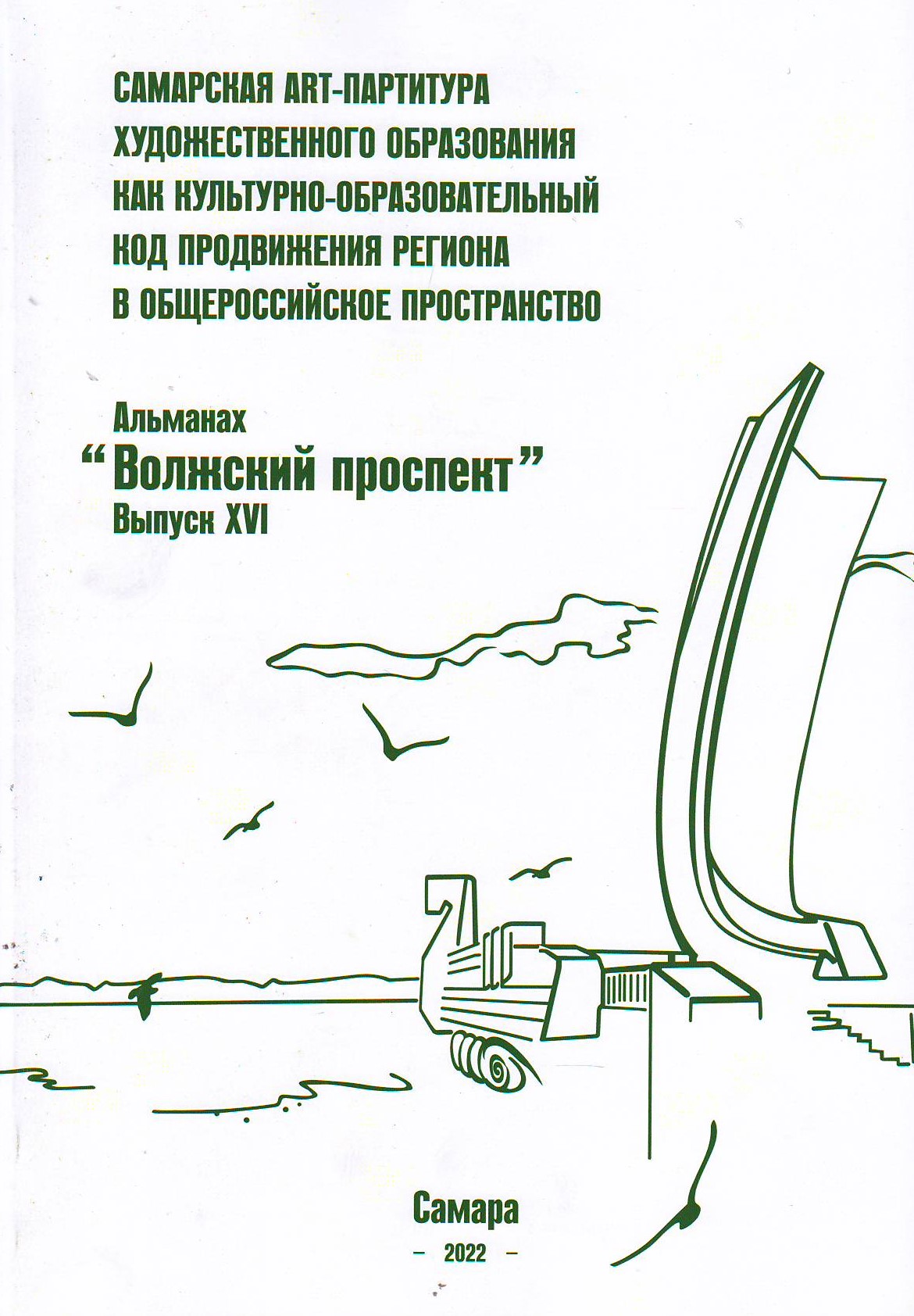 САМАРСКАЯ ART-ПАРТИТУРА ХУДОЖЕСТВЕННОГО ОБРАЗОВАНИЯ КАК КУЛЬТУРНО-ОБРАЗОВАТЕЛЬНЫЙ КОД ПРОДВИЖЕНИЯ РЕГИОНА В ОБЩЕРОССИЙСКОЕ ПРОСТРАНСТВО

Альманах
“Волжский проспект”
Выпуск XVI

Самара
– 2022 –